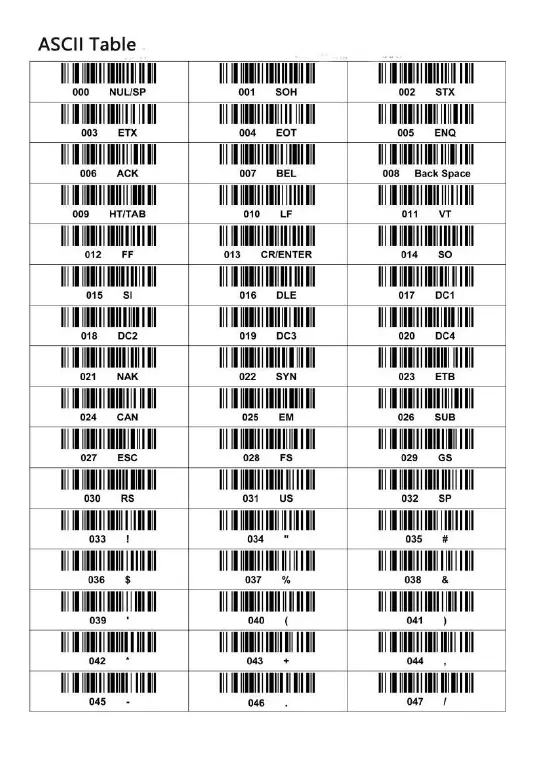 ASCII Table

| | | |
|---|---|---|
| 000 NUL/SP | 001 SOH | 002 STX |
| 003 ETX | 004 EOT | 005 ENQ |
| 006 ACK | 007 BEL | 008 Back Space |
| 009 HT/TAB | 010 LF | 011 VT |
| 012 FF | 013 CR/ENTER | 014 SO |
| 015 SI | 016 DLE | 017 DC1 |
| 018 DC2 | 019 DC3 | 020 DC4 |
| 021 NAK | 022 SYN | 023 ETB |
| 024 CAN | 025 EM | 026 SUB |
| 027 ESC | 028 FS | 029 GS |
| 030 RS | 031 US | 032 SP |
| 033 ! | 034 " | 035 # |
| 036 $ | 037 % | 038 & |
| 039 ' | 040 ( | 041 ) |
| 042 * | 043 + | 044 , |
| 045 - | 046 . | 047 / |